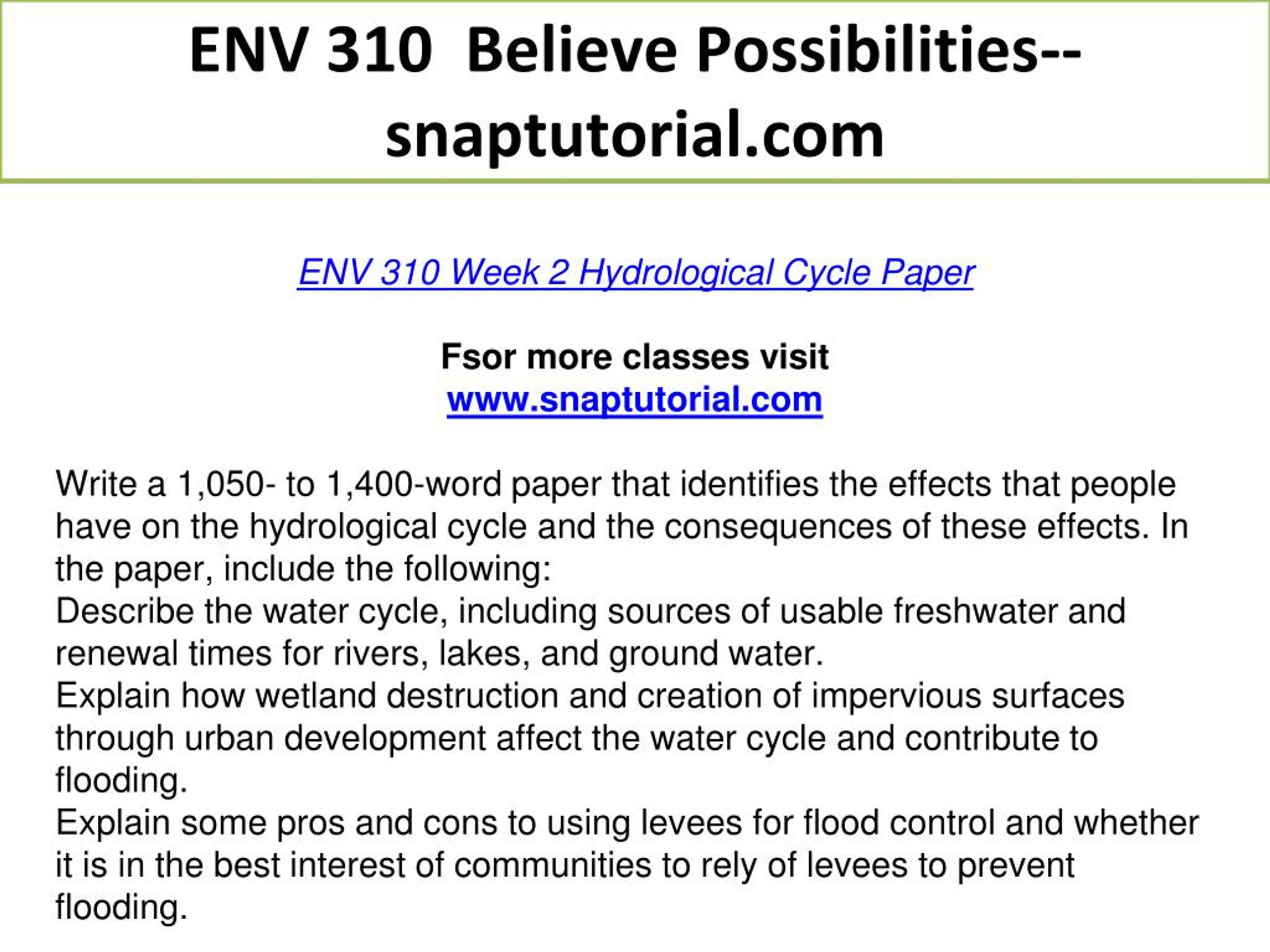 ENV 310 Believe Possibilities--snaptutorial.com

ENV 310 Week 2 Hydrological Cycle Paper

Fsor more classes visit
www.snaptutorial.com

Write a 1,050- to 1,400-word paper that identifies the effects that people have on the hydrological cycle and the consequences of these effects. In the paper, include the following:
Describe the water cycle, including sources of usable freshwater and renewal times for rivers, lakes, and ground water.
Explain how wetland destruction and creation of impervious surfaces through urban development affect the water cycle and contribute to flooding.
Explain some pros and cons to using levees for flood control and whether it is in the best interest of communities to rely of levees to prevent flooding.